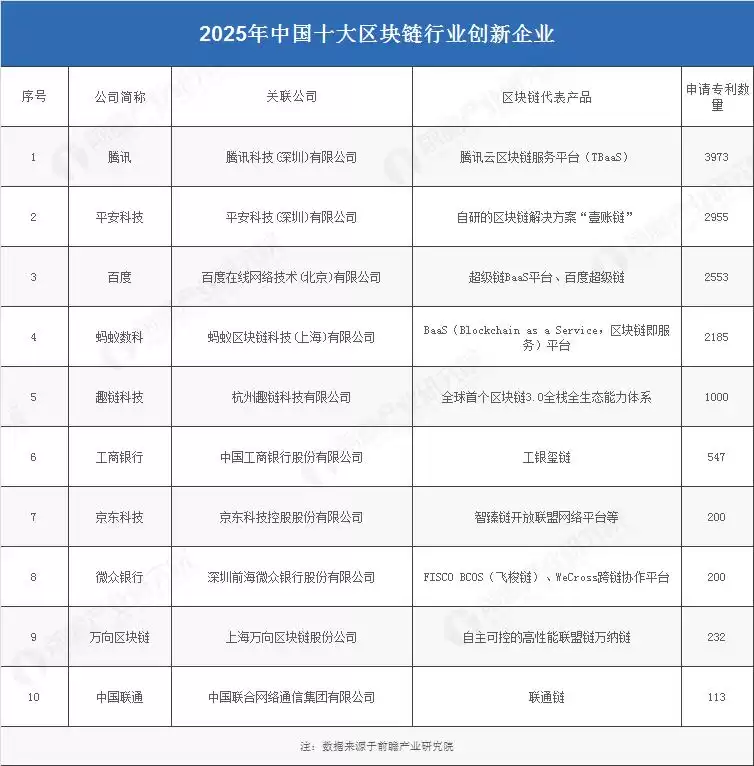 2025年中国十大区块链行业创新企业

| 序号 | 公司简称 | 关联公司 | 区块链代表产品 | 申请专利数量 |
|---|---|---|---|---|
| 1 | 腾讯 | 腾讯科技(深圳)有限公司 | 腾讯云区块链服务平台(TBaaS) | 3973 |
| 2 | 平安科技 | 平安科技(深圳)有限公司 | 自研的区块链解决方案“壹账链” | 2955 |
| 3 | 百度 | 百度在线网络技术(北京)有限公司 | 超级链BaaS平台、百度超级链 | 2553 |
| 4 | 蚂蚁数科 | 蚂蚁区块链科技(上海)有限公司 | BaaS(Blockchain as a Service,区块链即服务)平台 | 2185 |
| 5 | 趣链科技 | 杭州趣链科技有限公司 | 全球首个区块链3.0全栈全生态能力体系 | 1000 |
| 6 | 工商银行 | 中国工商银行股份有限公司 | 工银玺链 | 547 |
| 7 | 京东科技 | 京东科技控股股份有限公司 | 智臻链开放联盟网络平台等 | 200 |
| 8 | 微众银行 | 深圳前海微众银行股份有限公司 | FISCO BCOS(飞梭链)、WeCross跨链协作平台 | 200 |
| 9 | 万向区块链 | 上海万向区块链股份公司 | 自主可控的高性能联盟链万纳链 | 232 |
| 10 | 中国联通 | 中国联合网络通信集团有限公司 | 联通链 | 113 |

注:数据来源于前瞻产业研究院